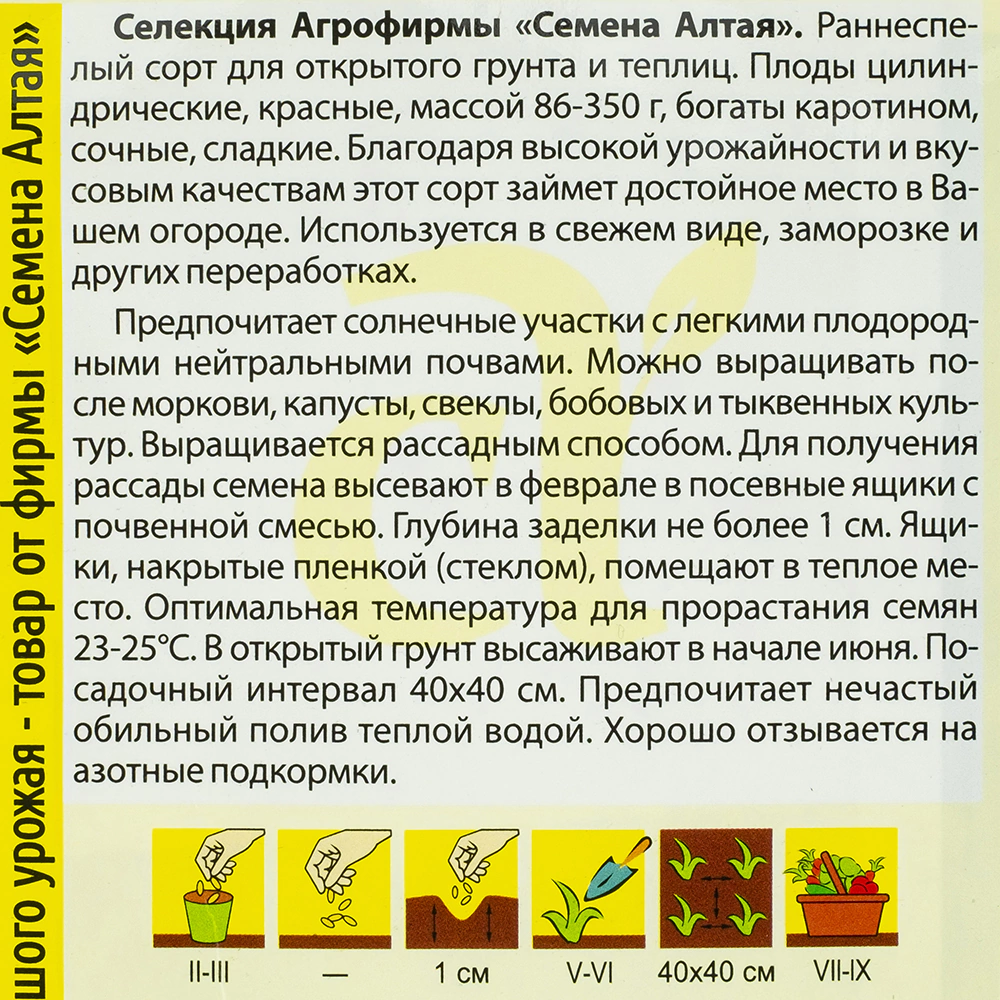 шого урожая - товар от фирмы «Семена Алтая»

Селекция Агрофирмы «Семена Алтая». Раннеспелый сорт для открытого грунта и теплиц. Плоды цилиндрические, красные, массой 86-350 г, богаты каротином, сочные, сладкие. Благодаря высокой урожайности и вкусовым качествам этот сорт займет достойное место в Вашем огороде. Используется в свежем виде, заморозке и других переработках.

Предпочитает солнечные участки с легкими плодородными нейтральными почвами. Можно выращивать после моркови, капусты, свеклы, бобовых и тыквенных культур. Выращивается рассадным способом. Для получения рассады семена высевают в феврале в посевные ящики с почвенной смесью. Глубина заделки не более 1 см. Ящики, накрытые пленкой (стеклом), помещают в теплое место. Оптимальная температура для прорастания семян 23-25°С. В открытый грунт высаживают в начале июня. Посадочный интервал 40х40 см. Предпочитает нечастый обильный полив теплой водой. Хорошо отзывается на азотные подкормки.

II-III — 1 см V-VI 40х40 см VII-IX